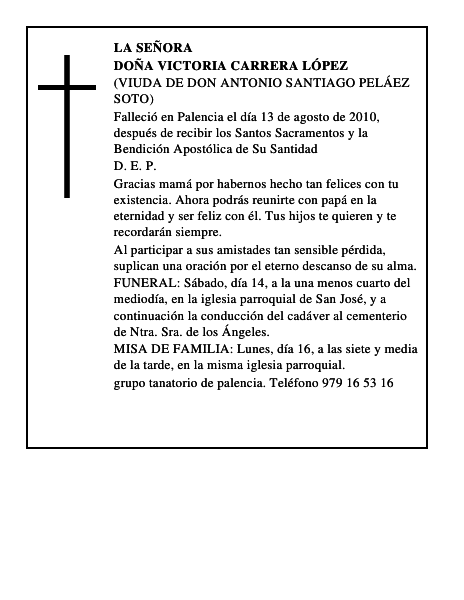 LA SEÑORA
DOÑA VICTORIA CARRERA LÓPEZ
(VIUDA DE DON ANTONIO SANTIAGO PELÁEZ SOTO)

Falleció en Palencia el día 13 de agosto de 2010, después de recibir los Santos Sacramentos y la Bendición Apostólica de Su Santidad

D. E. P.

Gracias mamá por habernos hecho tan felices con tu existencia. Ahora podrás reunirte con papá en la eternidad y ser feliz con él. Tus hijos te quieren y te recordarán siempre.

Al participar a sus amistades tan sensible pérdida, suplican una oración por el eterno descanso de su alma.

FUNERAL: Sábado, día 14, a la una menos cuarto del mediodía, en la iglesia parroquial de San José, y a continuación la conducción del cadáver al cementerio de Ntra. Sra. de los Ángeles.

MISA DE FAMILIA: Lunes, día 16, a las siete y media de la tarde, en la misma iglesia parroquial.

grupo tanatorio de palencia. Teléfono 979 16 53 16